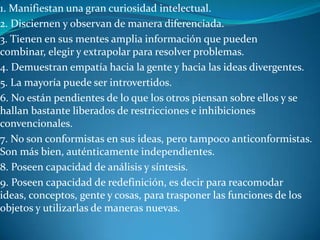 1. Manifiestan una gran curiosidad intelectual.
2. Disciernen y observan de manera diferenciada.
3. Tienen en sus mentes amplia información que pueden combinar, elegir y extrapolar para resolver problemas.
4. Demuestran empatía hacia la gente y hacia las ideas divergentes.
5. La mayoría puede ser introvertidos.
6. No están pendientes de lo que los otros piensan sobre ellos y se hallan bastante liberados de restricciones e inhibiciones convencionales.
7. No son conformistas en sus ideas, pero tampoco anticonformistas. Son más bien, auténticamente independientes.
8. Poseen capacidad de análisis y síntesis.
9. Poseen capacidad de redefinición, es decir para reacomodar ideas, conceptos, gente y cosas, para trasponer las funciones de los objetos y utilizarlas de maneras nuevas.